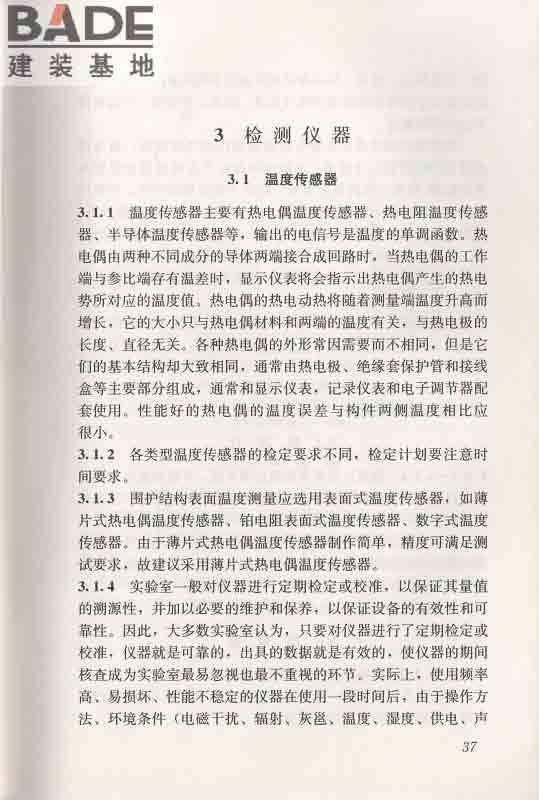 BADE
建装基地

3 检测仪器

3.1 温度传感器

3.1.1 温度传感器主要有热电偶温度传感器、热电阻温度传感器、半导体温度传感器等，输出的电信号是温度的单调函数。热电偶由两种不同成分的导体两端接合成回路时，当热电偶的工作端与参比端存有温差时，显示仪表将会指示出热电偶产生的热电势所对应的温度值。热电偶的热电动热将随着测量端温度升高而增长，它的大小只与热电偶材料和两端的温度有关，与热电极的长度、直径无关。各种热电偶的外形常因需要而不相同，但是它们的基本结构却大致相同，通常由热电极、绝缘套保护管和接线盒等主要部分组成，通常和显示仪表，记录仪表和电子调节器配套使用。性能好的热电偶的温度误差与构件两侧温度相比应很小。

3.1.2 各类型温度传感器的检定要求不同，检定计划要注意时间要求。

3.1.3 围护结构表面温度测量应选用表面式温度传感器，如薄片式热电偶温度传感器、铂电阻表面式温度传感器、数字式温度传感器。由于薄片式热电偶温度传感器制作简单，精度可满足测试要求，故建议采用薄片式热电偶温度传感器。

3.1.4 实验室一般对仪器进行定期检定或校准，以保证其量值的溯源性，并加以必要的维护和保养，以保证设备的有效性和可靠性。因此，大多数实验室认为，只要对仪器进行了定期检定或校准，仪器就是可靠的，出具的数据就是有效的，使仪器的期间核查成为实验室最易忽视也最不重视的环节。实际上，使用频率高、易损坏、性能不稳定的仪器在使用一段时间后，由于操作方法、环境条件（电磁干扰、辐射、灰尘、温度、湿度、供电、声

37